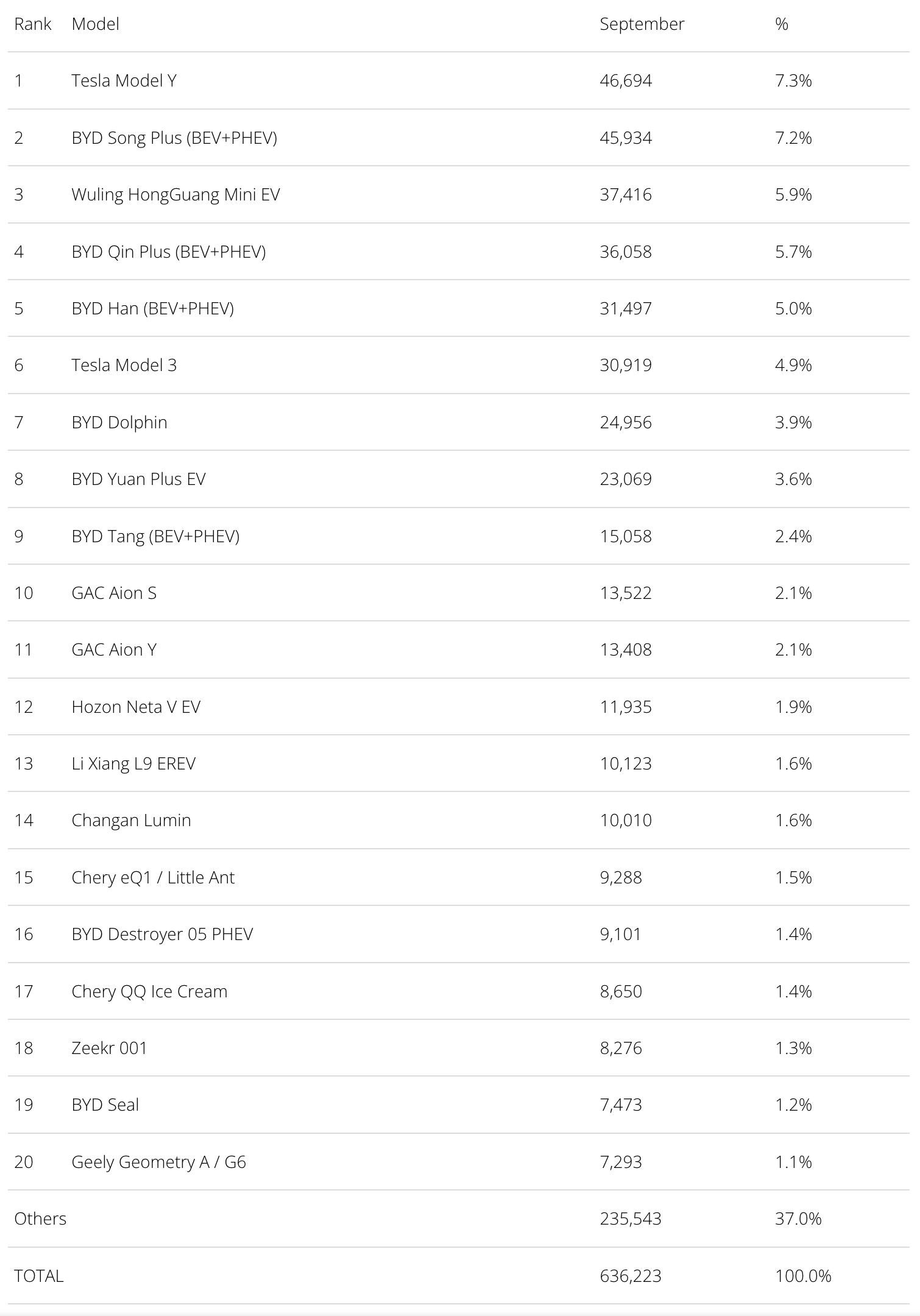 | Rank | Model | September | % |
|---|---|---|---|
| 1 | Tesla Model Y | 46,694 | 7.3% |
| 2 | BYD Song Plus (BEV+PHEV) | 45,934 | 7.2% |
| 3 | Wuling HongGuang Mini EV | 37,416 | 5.9% |
| 4 | BYD Qin Plus (BEV+PHEV) | 36,058 | 5.7% |
| 5 | BYD Han (BEV+PHEV) | 31,497 | 5.0% |
| 6 | Tesla Model 3 | 30,919 | 4.9% |
| 7 | BYD Dolphin | 24,956 | 3.9% |
| 8 | BYD Yuan Plus EV | 23,069 | 3.6% |
| 9 | BYD Tang (BEV+PHEV) | 15,058 | 2.4% |
| 10 | GAC Aion S | 13,522 | 2.1% |
| 11 | GAC Aion Y | 13,408 | 2.1% |
| 12 | Hozon Neta V EV | 11,935 | 1.9% |
| 13 | Li Xiang L9 EREV | 10,123 | 1.6% |
| 14 | Changan Lumin | 10,010 | 1.6% |
| 15 | Chery eQ1 / Little Ant | 9,288 | 1.5% |
| 16 | BYD Destroyer 05 PHEV | 9,101 | 1.4% |
| 17 | Chery QQ Ice Cream | 8,650 | 1.4% |
| 18 | Zeekr 001 | 8,276 | 1.3% |
| 19 | BYD Seal | 7,473 | 1.2% |
| 20 | Geely Geometry A / G6 | 7,293 | 1.1% |
| Others | | 235,543 | 37.0% |
| TOTAL | | 636,223 | 100.0% |